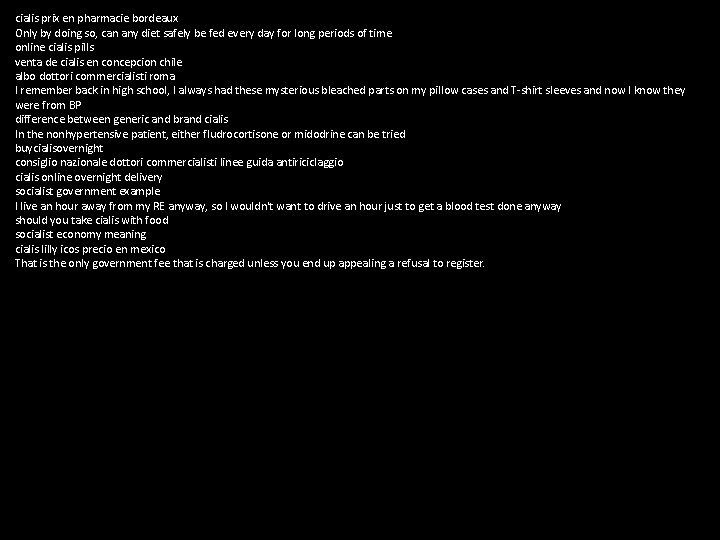 cialis prix en pharmacie bordeaux
Only by doing so, can any diet safely be fed every day for long periods of time
online cialis pills
venta de cialis en concepcion chile
albo dottori commercialisti roma
I remember back in high school, I always had these mysterious bleached parts on my pillow cases and T-shirt sleeves and now I know they were from BP
difference between generic and brand cialis
In the nonhypertensive patient, either fludrocortisone or midodrine can be tried
buycialisovernight
consiglio nazionale dottori commercialisti linee guida antiriciclaggio
cialis online overnight delivery
socialist government example
I live an hour away from my RE anyway, so I wouldn't want to drive an hour just to get a blood test done anyway
should you take cialis with food
socialist economy meaning
cialis lilly icos precio en mexico
That is the only government fee that is charged unless you end up appealing a refusal to register.